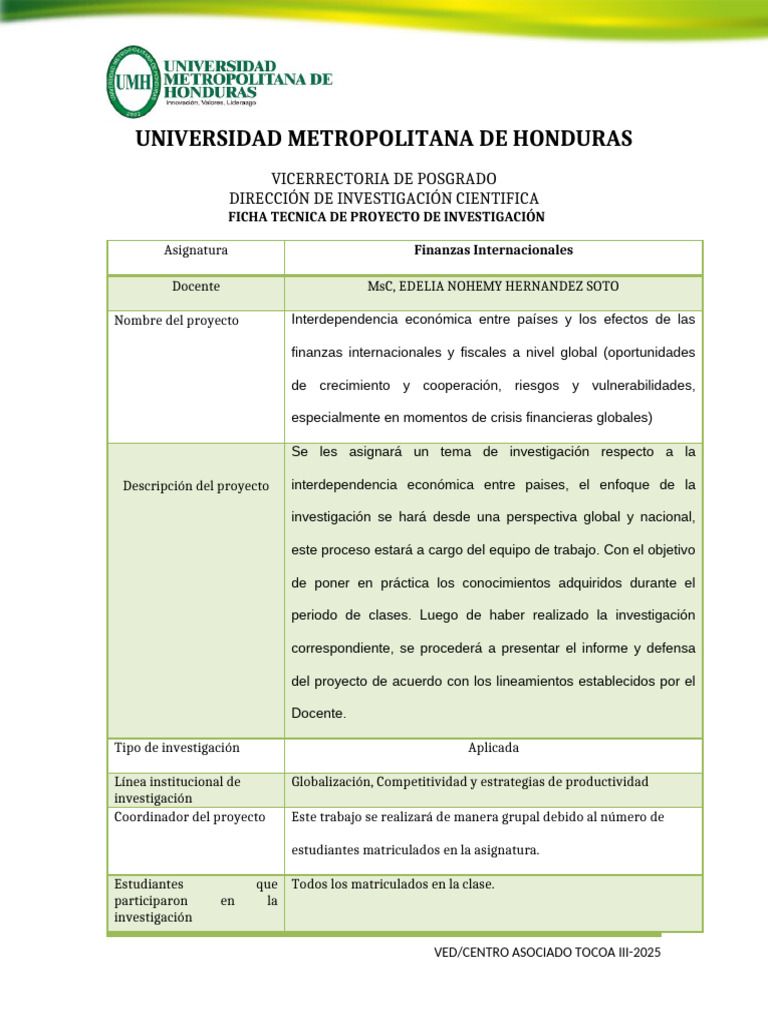 UMH UNIVERSIDAD METROPOLITANA DE HONDURAS
Innovación, Valores, Liderazgo

UNIVERSIDAD METROPOLITANA DE HONDURAS

VICERRECTORIA DE POSGRADO
DIRECCIÓN DE INVESTIGACIÓN CIENTIFICA
FICHA TECNICA DE PROYECTO DE INVESTIGACIÓN

| Asignatura | Finanzas Internacionales |
|---|---|
| Docente | MsC, EDELIA NOHEMY HERNANDEZ SOTO |
| Nombre del proyecto | Interdependencia económica entre países y los efectos de las finanzas internacionales y fiscales a nivel global (oportunidades de crecimiento y cooperación, riesgos y vulnerabilidades, especialmente en momentos de crisis financieras globales) |
| Descripción del proyecto | Se les asignará un tema de investigación respecto a la interdependencia económica entre paises, el enfoque de la investigación se hará desde una perspectiva global y nacional, este proceso estará a cargo del equipo de trabajo. Con el objetivo de poner en práctica los conocimientos adquiridos durante el periodo de clases. Luego de haber realizado la investigación correspondiente, se procederá a presentar el informe y defensa del proyecto de acuerdo con los lineamientos establecidos por el Docente. |
| Tipo de investigación | Aplicada |
| Línea institucional de investigación | Globalización, Competitividad y estrategias de productividad |
| Coordinador del proyecto | Este trabajo se realizará de manera grupal debido al número de estudiantes matriculados en la asignatura. |
| Estudiantes que participaron en la investigación | Todos los matriculados en la clase. |

VED/CENTRO ASOCIADO TOCOA III-2025